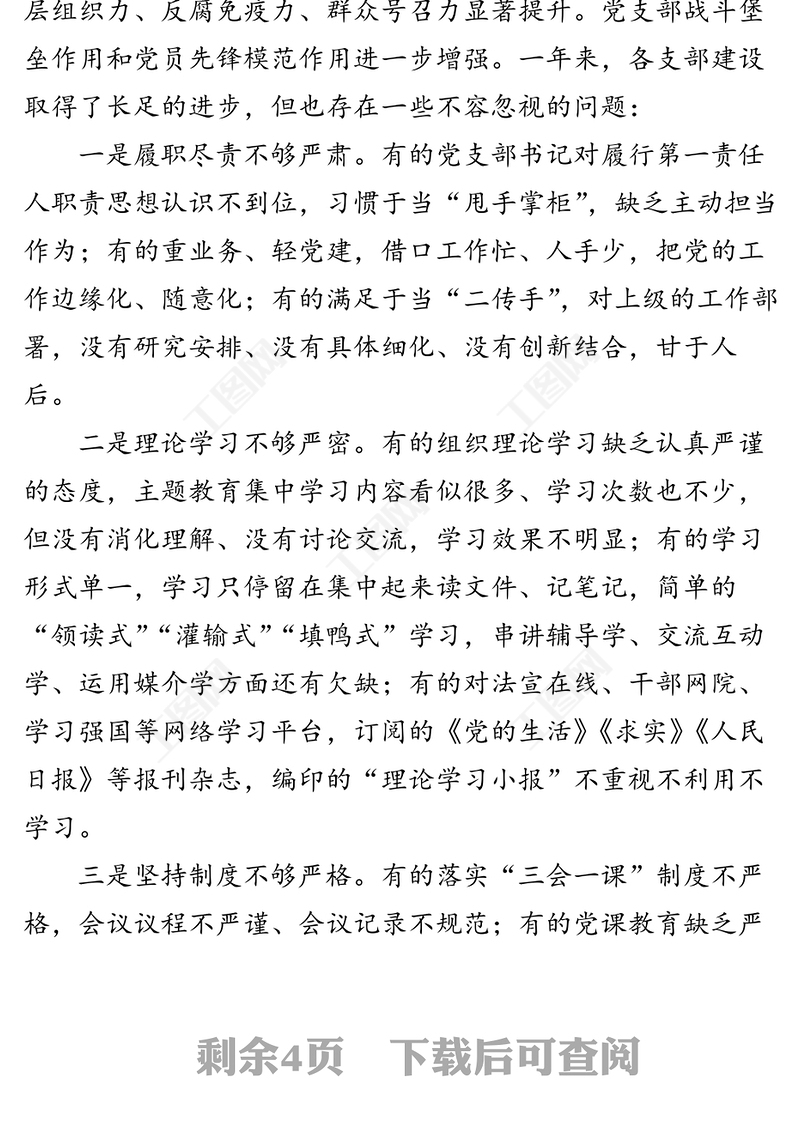 层组织力、反腐免疫力、群众号召力显著提升。党支部战斗堡垒作用和党员先锋模范作用进一步增强。一年来，各支部建设取得了长足的进步，但也存在一些不容忽视的问题：

一是履职尽责不够严肃。有的党支部书记对履行第一责任人职责思想认识不到位，习惯于当“甩手掌柜”，缺乏主动担当作为；有的重业务、轻党建，借口工作忙、人手少，把党的工作边缘化、随意化；有的满足于当“二传手”，对上级的工作部署，没有研究安排、没有具体细化、没有创新结合，甘于人后。

二是理论学习不够严密。有的组织理论学习缺乏认真严谨的态度，主题教育集中学习内容看似很多、学习次数也不少，但没有消化理解、没有讨论交流，学习效果不明显；有的学习形式单一，学习只停留在集中起来读文件、记笔记，简单的“领读式”“灌输式”“填鸭式”学习，串讲辅导学、交流互动学、运用媒介学方面还有欠缺；有的对法宣在线、干部网院、学习强国等网络学习平台，订阅的《党的生活》《求实》《人民日报》等报刊杂志，编印的“理论学习小报”不重视不利用不学习。

三是坚持制度不够严格。有的落实“三会一课”制度不严格，会议议程不严谨、会议记录不规范；有的党课教育缺乏严

剩余4页　下载后可查阅